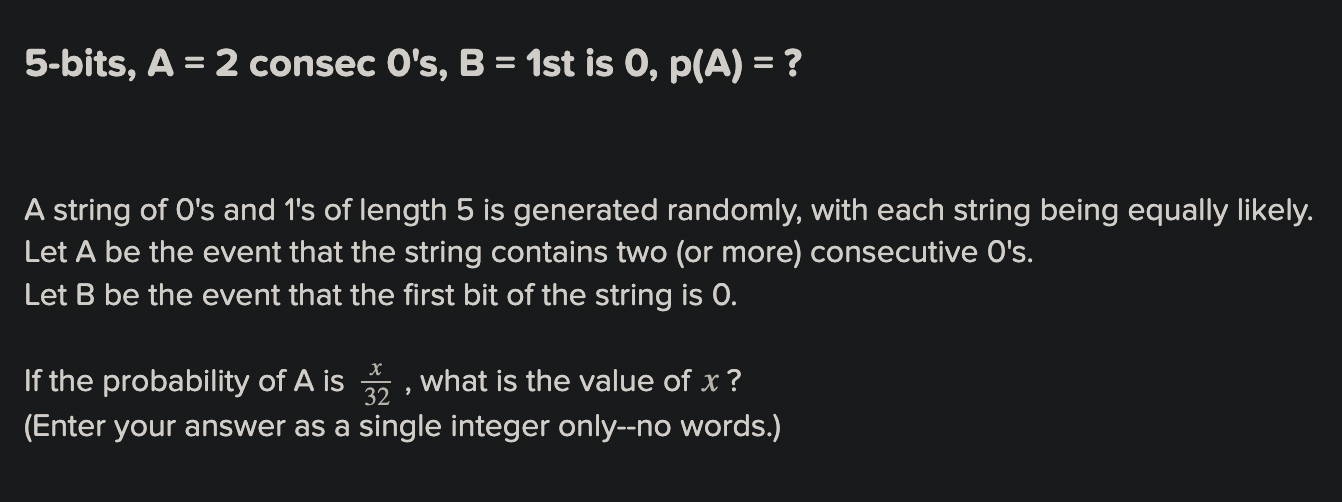 5-bits, A = 2 consec 0's, B = 1st is 0, p(A) = ?

A string of 0's and 1's of length 5 is generated randomly, with each string being equally likely.
Let A be the event that the string contains two (or more) consecutive 0's.
Let B be the event that the first bit of the string is 0.

If the probability of A is $\frac{x}{32}$ , what is the value of $x$ ?
(Enter your answer as a single integer only--no words.)